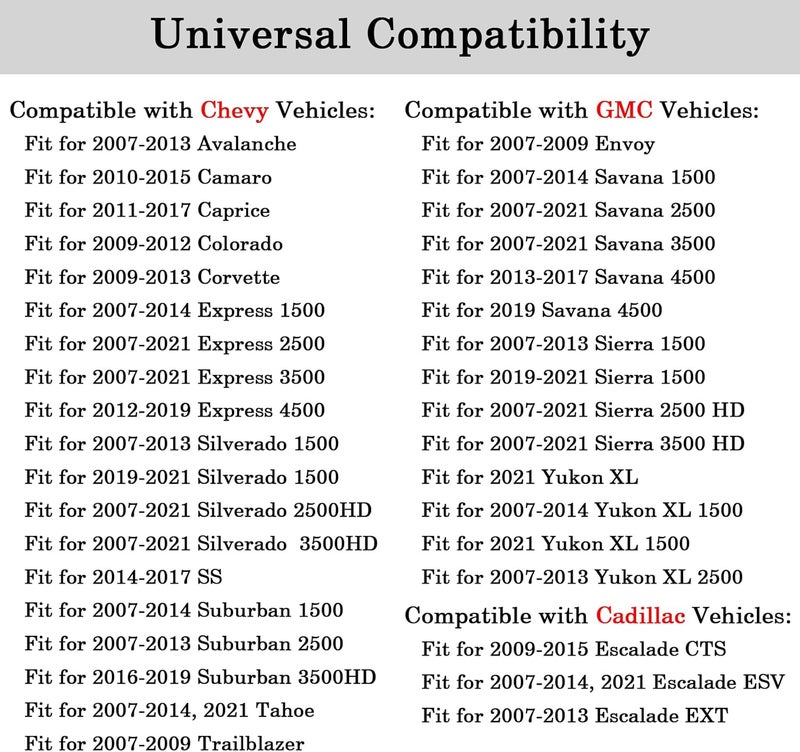 Universal Compatibility

Compatible with Chevy Vehicles:
Fit for 2007-2013 Avalanche
Fit for 2010-2015 Camaro
Fit for 2011-2017 Caprice
Fit for 2009-2012 Colorado
Fit for 2009-2013 Corvette
Fit for 2007-2014 Express 1500
Fit for 2007-2021 Express 2500
Fit for 2007-2021 Express 3500
Fit for 2012-2019 Express 4500
Fit for 2007-2013 Silverado 1500
Fit for 2019-2021 Silverado 1500
Fit for 2007-2021 Silverado 2500HD
Fit for 2007-2021 Silverado 3500HD
Fit for 2014-2017 SS
Fit for 2007-2014 Suburban 1500
Fit for 2007-2013 Suburban 2500
Fit for 2016-2019 Suburban 3500HD
Fit for 2007-2014, 2021 Tahoe
Fit for 2007-2009 Trailblazer

Compatible with GMC Vehicles:
Fit for 2007-2009 Envoy
Fit for 2007-2014 Savana 1500
Fit for 2007-2021 Savana 2500
Fit for 2007-2021 Savana 3500
Fit for 2013-2017 Savana 4500
Fit for 2019 Savana 4500
Fit for 2007-2013 Sierra 1500
Fit for 2019-2021 Sierra 1500
Fit for 2007-2021 Sierra 2500 HD
Fit for 2007-2021 Sierra 3500 HD
Fit for 2021 Yukon XL
Fit for 2007-2014 Yukon XL 1500
Fit for 2021 Yukon XL 1500
Fit for 2007-2013 Yukon XL 2500

Compatible with Cadillac Vehicles:
Fit for 2009-2015 Escalade CTS
Fit for 2007-2014, 2021 Escalade ESV
Fit for 2007-2013 Escalade EXT